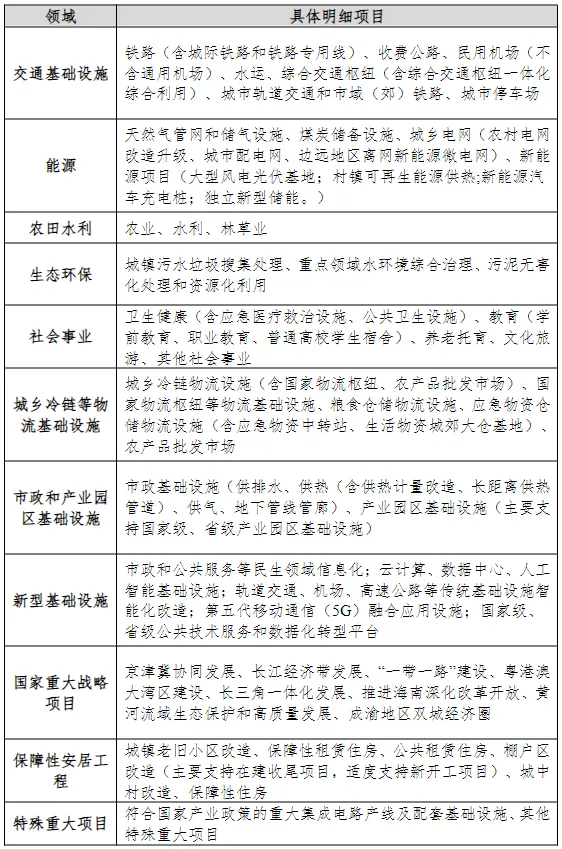 | 领域 | 具体明细项目 |
|---|---|
| 交通基础设施 | 铁路（含城际铁路和铁路专用线）、收费公路、民用机场（不含通用机场）、水运、综合交通枢纽（含综合交通枢纽一体化综合利用）、城市轨道交通和市域（郊）铁路、城市停车场 |
| 能源 | 天然气管网和储气设施、煤炭储备设施、城乡电网（农村电网改造升级、城市配电网、边远地区离网新能源微电网）、新能源项目（大型风电光伏基地；村镇可再生能源供热;新能源汽车充电桩；独立新型储能。） |
| 农田水利 | 农业、水利、林草业 |
| 生态环保 | 城镇污水垃圾搜集处理、重点领域水环境综合治理、污泥无害化处理和资源化利用 |
| 社会事业 | 卫生健康（含应急医疗救治设施、公共卫生设施）、教育（学前教育、职业教育、普通高校学生宿舍）、养老托育、文化旅游、其他社会事业 |
| 城乡冷链等物流基础设施 | 城乡冷链物流设施（含国家物流枢纽、农产品批发市场）、国家物流枢纽等物流基础设施、粮食仓储物流设施、应急物资仓储物流设施（含应急物资中转站、生活物资城郊大仓基地）、农产品批发市场 |
| 市政和产业园区基础设施 | 市政基础设施（供排水、供热（含供热计量改造、长距离供热管道）、供气、地下管线管廊）、产业园区基础设施（主要支持国家级、省级产业园区基础设施） |
| 新型基础设施 | 市政和公共服务等民生领域信息化；云计算、数据中心、人工智能基础设施；轨道交通、机场、高速公路等传统基础设施智能化改造；第五代移动通信（5G）融合应用设施；国家级、省级公共技术服务和数据化转型平台 |
| 国家重大战略项目 | 京津冀协同发展、长江经济带发展、“一带一路”建设、粤港澳大湾区建设、长三角一体化发展、推进海南深化改革开放、黄河流域生态保护和高质量发展、成渝地区双城经济圈 |
| 保障性安居工程 | 城镇老旧小区改造、保障性租赁住房、公共租赁住房、棚户区改造（主要支持在建收尾项目，适度支持新开工项目）、城中村改造、保障性住房 |
| 特殊重大项目 | 符合国家产业政策的重大集成电路产线及配套基础设施、其他特殊重大项目 |